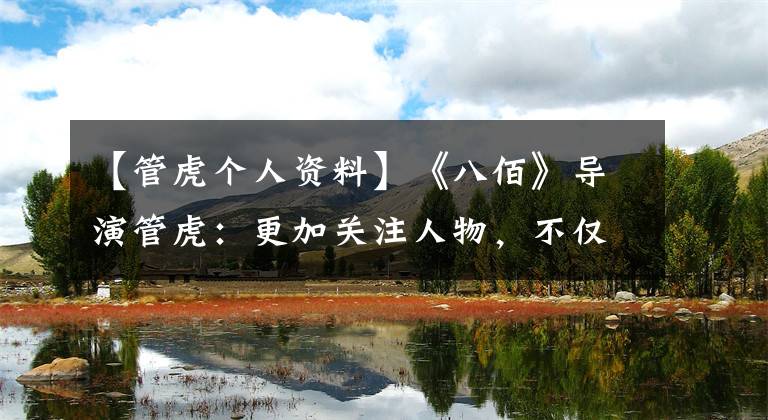 【管虎个人资料】《八佰》导演管虎：更加关注人物，不仅